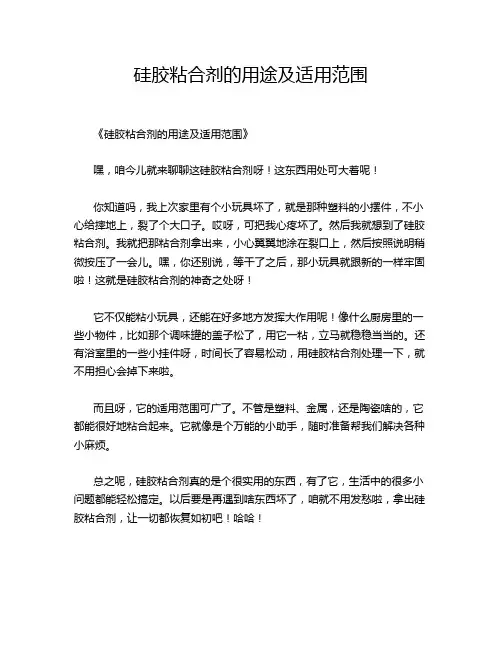 硅胶粘合剂的用途及适用范围

《硅胶粘合剂的用途及适用范围》

嘿，咱今儿就来聊聊这硅胶粘合剂呀！这东西用处可大着呢！

你知道吗，我上次家里有个小玩具坏了，就是那种塑料的小摆件，不小心给摔地上，裂了个大口子。哎呀，可把我心疼坏了。然后我就想到了硅胶粘合剂。我就把那粘合剂拿出来，小心翼翼地涂在裂口上，然后按照说明稍微按压了一会儿。嘿，你还别说，等干了之后，那小玩具就跟新的一样牢固啦！这就是硅胶粘合剂的神奇之处呀！

它不仅能粘小玩具，还能在好多地方发挥大作用呢！像什么厨房里的一些小物件，比如那个调味罐的盖子松了，用它一粘，立马就稳稳当当的。还有浴室里的一些小挂件呀，时间长了容易松动，用硅胶粘合剂处理一下，就不用担心会掉下来啦。

而且呀，它的适用范围可广了。不管是塑料、金属，还是陶瓷啥的，它都能很好地粘合起来。它就像是个万能的小助手，随时准备帮我们解决各种小麻烦。

总之呢，硅胶粘合剂真的是个很实用的东西，有了它，生活中的很多小问题都能轻松搞定。以后要是再遇到啥东西坏了，咱就不用发愁啦，拿出硅胶粘合剂，让一切都恢复如初吧！哈哈！